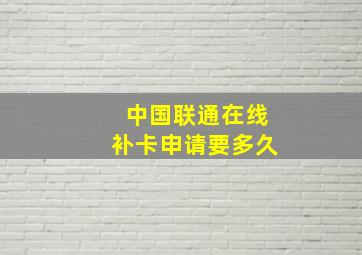 中国联通在线
补卡申请要多久